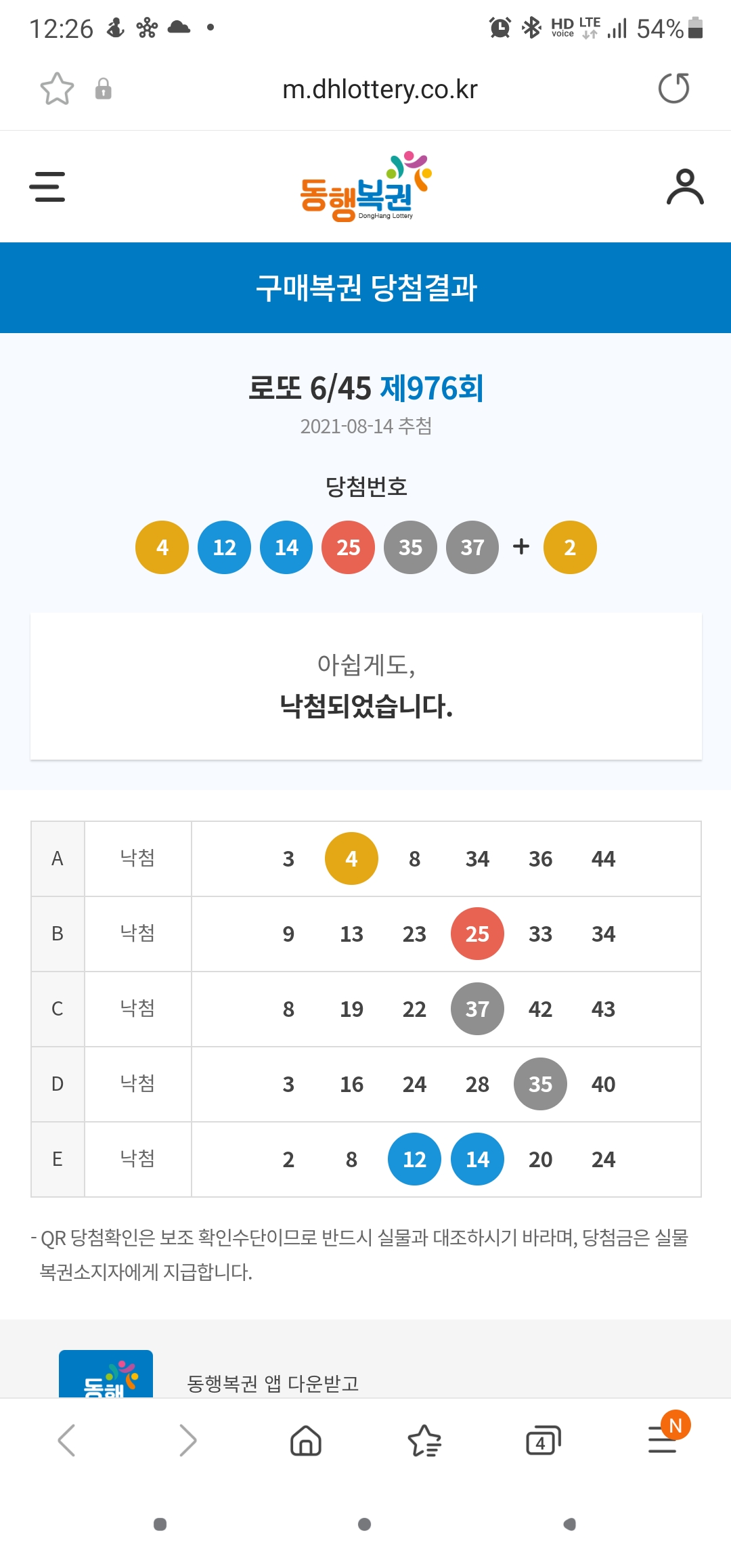 12:26 HD voice LTE 54%

m.dhlottery.co.kr

동행복권 DongHang Lottery

구매복권 당첨결과

로또 6/45 제976회

2021-08-14 추첨

당첨번호

4 12 14 25 35 37 + 2

아쉽게도,

낙첨되었습니다.

| A | 낙첨 | 3 4 8 34 36 44 |
|---|---|---|
| B | 낙첨 | 9 13 23 25 33 34 |
| C | 낙첨 | 8 19 22 37 42 43 |
| D | 낙첨 | 3 16 24 28 35 40 |
| E | 낙첨 | 2 8 12 14 20 24 |

- QR 당첨확인은 보조 확인수단이므로 반드시 실물과 대조하시기 바라며, 당첨금은 실물 복권소지자에게 지급합니다.

동행

동행복권 앱 다운받고

4

N